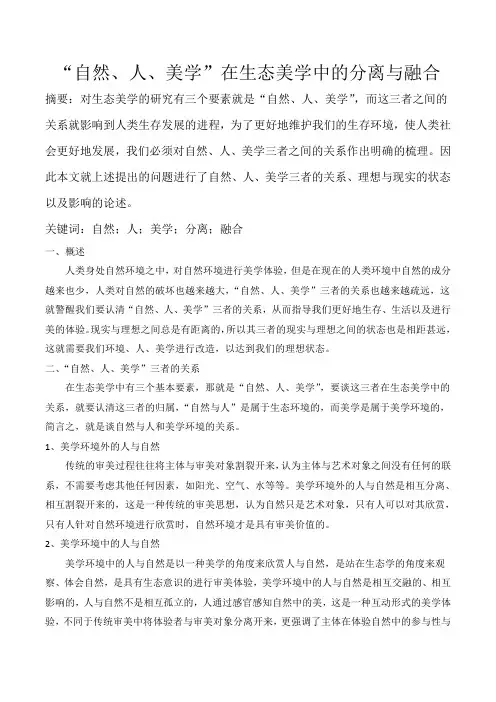 “自然、人、美学”在生态美学中的分离与融合

摘要：对生态美学的研究有三个要素就是“自然、人、美学”，而这三者之间的关系就影响到人类生存发展的进程，为了更好地维护我们的生存环境，使人类社会更好地发展，我们必须对自然、人、美学三者之间的关系作出明确的梳理。因此本文就上述提出的问题进行了自然、人、美学三者的关系、理想与现实的状态以及影响的论述。

关键词：自然；人；美学；分离；融合

一、概述

人类身处自然环境之中，对自然环境进行美学体验，但是在现在的人类环境中自然的成分越来也少，人类对自然的破坏也越来越大，“自然、人、美学”三者的关系也越来越疏远，这就警醒我们要认清“自然、人、美学”三者的关系，从而指导我们更好地生存、生活以及进行美的体验。现实与理想之间总是有距离的，所以其三者的现实与理想之间的状态也是相距甚远，这就需要我们环境、人、美学进行改造，以达到我们的理想状态。

二、“自然、人、美学”三者的关系

在生态美学中有三个基本要素，那就是“自然、人、美学”，要谈这三者在生态美学中的关系，就要认清这三者的归属，“自然与人”是属于生态环境的，而美学是属于美学环境的，简言之，就是谈自然与人和美学环境的关系。

1、美学环境外的人与自然

传统的审美过程往往将主体与审美对象割裂开来，认为主体与艺术对象之间没有任何的联系，不需要考虑其他任何因素，如阳光、空气、水等等。美学环境外的人与自然是相互分离、相互割裂开来的，这是一种传统的审美思想，认为自然只是艺术对象，只有人可以对其欣赏，只有人针对自然环境进行欣赏时，自然环境才是具有审美价值的。

2、美学环境中的人与自然

美学环境中的人与自然是以一种美学的角度来欣赏人与自然，是站在生态学的角度来观察、体会自然，是具有生态意识的进行审美体验，美学环境中的人与自然是相互交融的、相互影响的，人与自然不是相互孤立的，人通过感官感知自然中的美，这是一种互动形式的美学体验，不同于传统审美中将体验者与审美对象分离开来，更强调了主体在体验自然中的参与性与